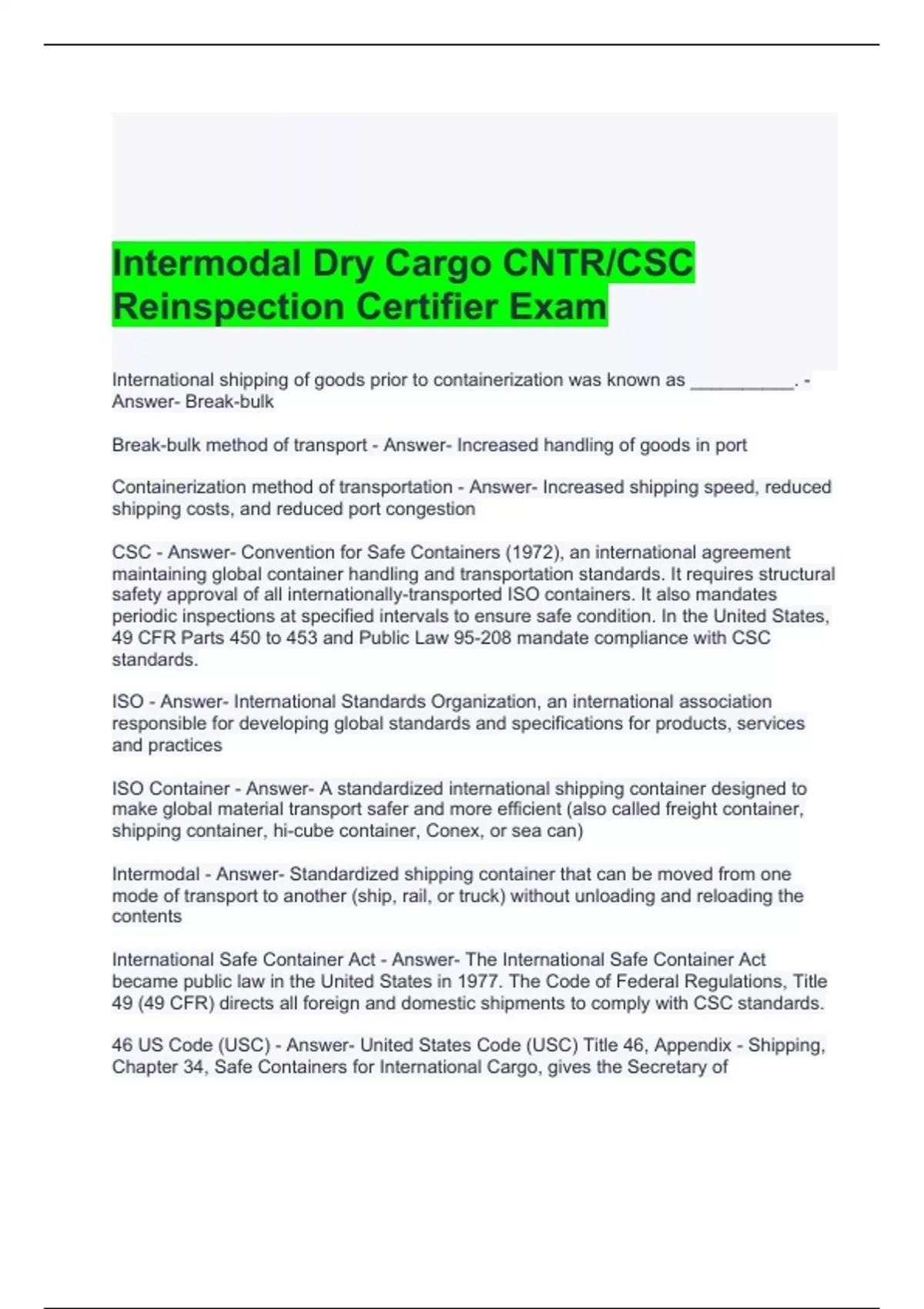 Intermodal Dry Cargo CNTR/CSC Reinspection Certifier Exam

International shipping of goods prior to containerization was known as __________. - Answer- Break-bulk

Break-bulk method of transport - Answer- Increased handling of goods in port

Containerization method of transportation - Answer- Increased shipping speed, reduced shipping costs, and reduced port congestion

CSC - Answer- Convention for Safe Containers (1972), an international agreement maintaining global container handling and transportation standards. It requires structural safety approval of all internationally-transported ISO containers. It also mandates periodic inspections at specified intervals to ensure safe condition. In the United States, 49 CFR Parts 450 to 453 and Public Law 95-208 mandate compliance with CSC standards.

ISO - Answer- International Standards Organization, an international association responsible for developing global standards and specifications for products, services and practices

ISO Container - Answer- A standardized international shipping container designed to make global material transport safer and more efficient (also called freight container, shipping container, hi-cube container, Conex, or sea can)

Intermodal - Answer- Standardized shipping container that can be moved from one mode of transport to another (ship, rail, or truck) without unloading and reloading the contents

International Safe Container Act - Answer- The International Safe Container Act became public law in the United States in 1977. The Code of Federal Regulations, Title 49 (49 CFR) directs all foreign and domestic shipments to comply with CSC standards.

46 US Code (USC) - Answer- United States Code (USC) Title 46, Appendix - Shipping, Chapter 34, Safe Containers for International Cargo, gives the Secretary of